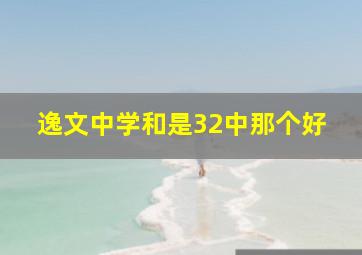 逸文中学和是32中那个好